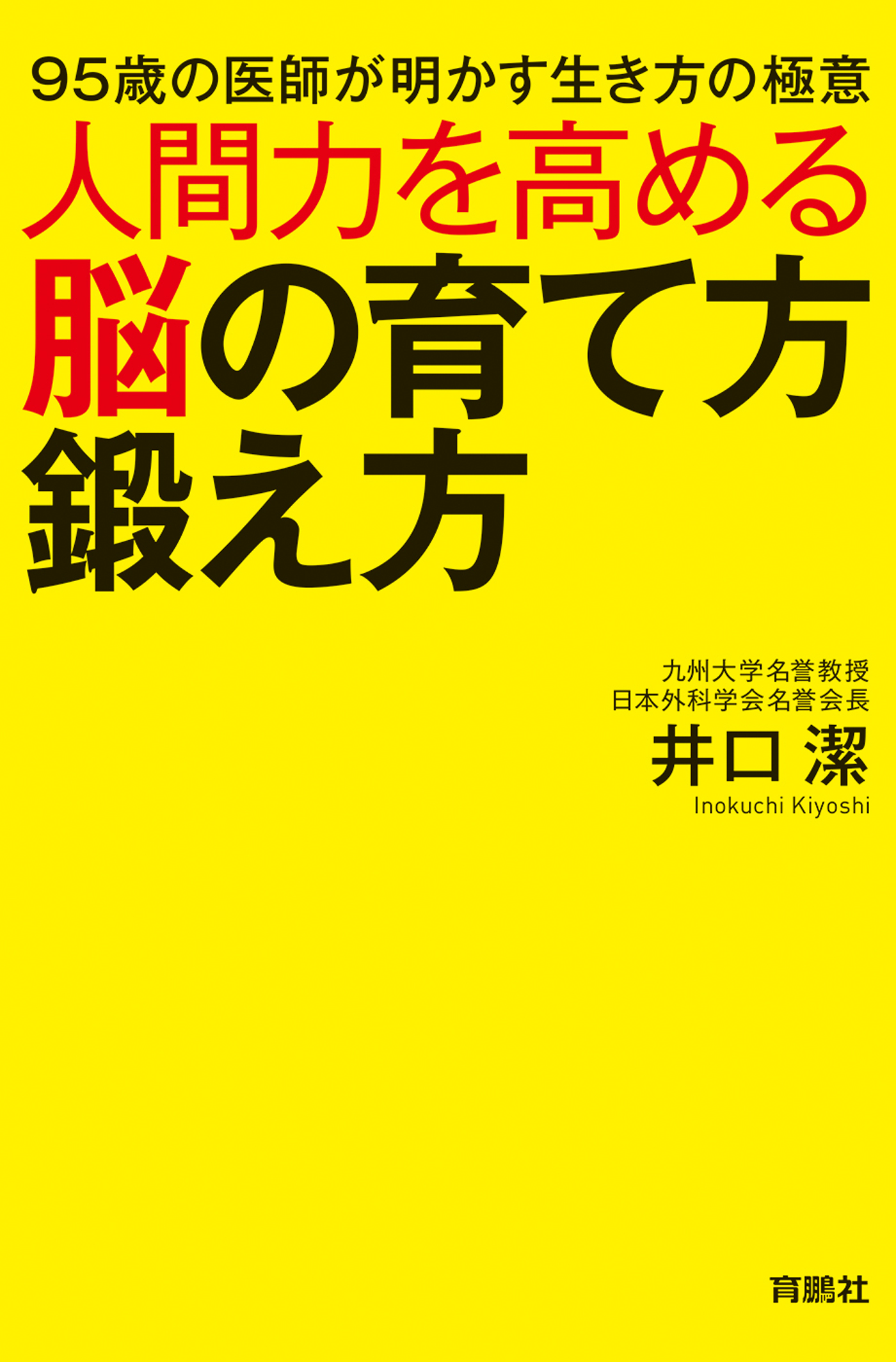 95歳の医師が明かす生き方の極意
人間力を高める
脳の育て方
鍛え方

九州大学名誉教授
日本外科学会名誉会長
井口 潔
Inokuchi Kiyoshi

育鵬社